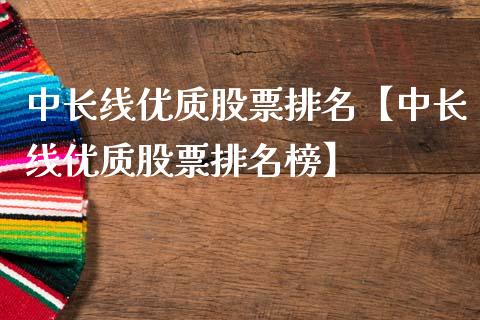 中长线优质股票排名【中长线优质股票排名榜】